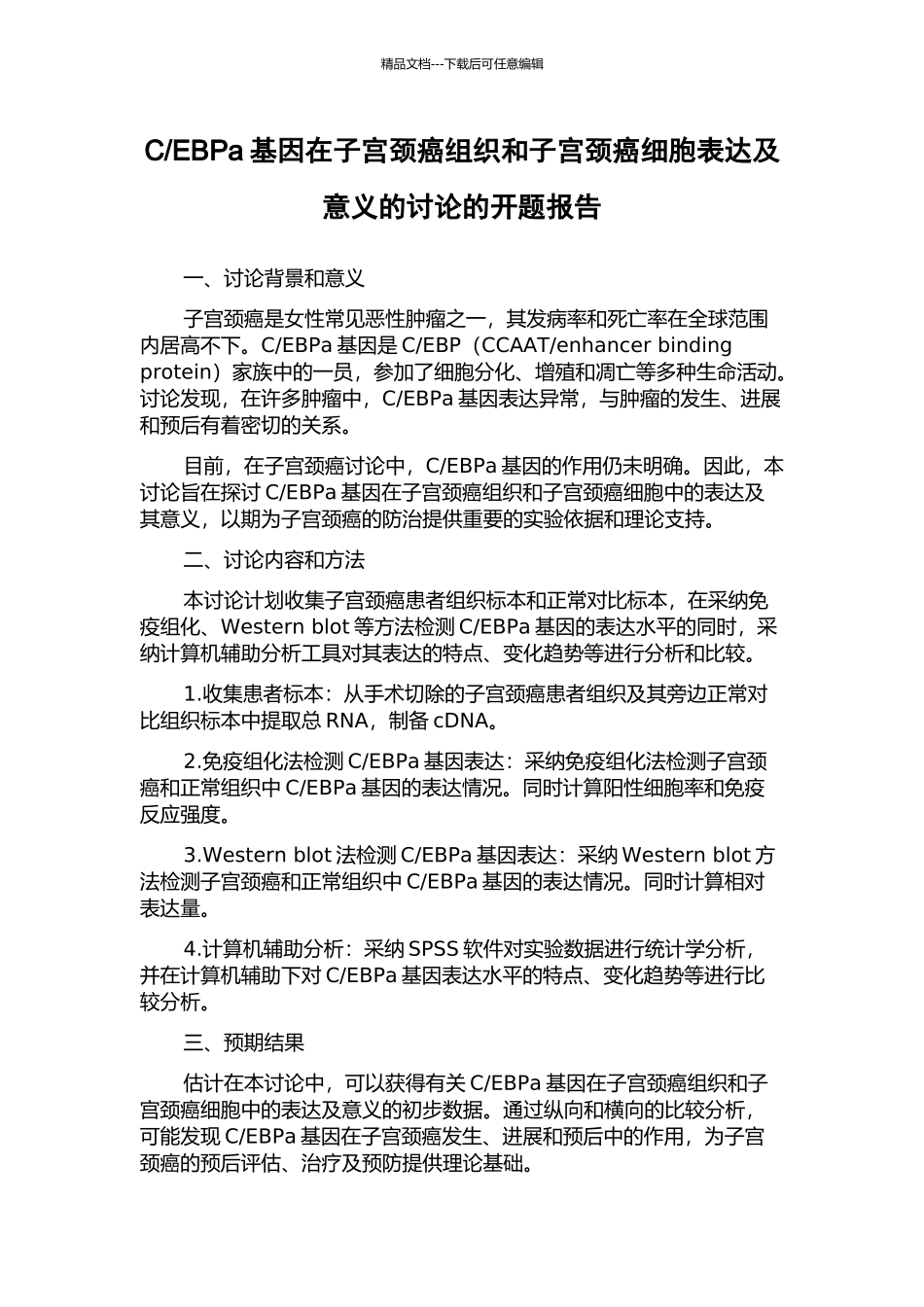 精品文档---下载后可任意编辑

C/EBPa 基因在子宫颈癌组织和子宫颈癌细胞表达及意义的讨论的开题报告

一、讨论背景和意义

子宫颈癌是女性常见恶性肿瘤之一，其发病率和死亡率在全球范围内居高不下。C/EBPa 基因是 C/EBP（CCAAT/enhancer binding protein）家族中的一员，参加了细胞分化、增殖和凋亡等多种生命活动。讨论发现，在许多肿瘤中，C/EBPa 基因表达异常，与肿瘤的发生、进展和预后有着密切的关系。

目前，在子宫颈癌讨论中，C/EBPa 基因的作用仍未明确。因此，本讨论旨在探讨 C/EBPa 基因在子宫颈癌组织和子宫颈癌细胞中的表达及其意义，以期为子宫颈癌的防治提供重要的实验依据和理论支持。

二、讨论内容和方法

本讨论计划收集子宫颈癌患者组织标本和正常对比标本，在采纳免疫组化、Western blot 等方法检测 C/EBPa 基因的表达水平的同时，采纳计算机辅助分析工具对其表达的特点、变化趋势等进行分析和比较。

1.收集患者标本：从手术切除的子宫颈癌患者组织及其旁边正常对比组织标本中提取总 RNA，制备 cDNA。

2.免疫组化法检测 C/EBPa 基因表达：采纳免疫组化法检测子宫颈癌和正常组织中 C/EBPa 基因的表达情况。同时计算阳性细胞率和免疫反应强度。

3.Western blot 法检测 C/EBPa 基因表达：采纳 Western blot 方法检测子宫颈癌和正常组织中 C/EBPa 基因的表达情况。同时计算相对表达量。

4.计算机辅助分析：采纳 SPSS 软件对实验数据进行统计学分析，并在计算机辅助下对 C/EBPa 基因表达水平的特点、变化趋势等进行比较分析。

三、预期结果

估计在本讨论中，可以获得有关 C/EBPa 基因在子宫颈癌组织和子宫颈癌细胞中的表达及意义的初步数据。通过纵向和横向的比较分析，可能发现 C/EBPa 基因在子宫颈癌发生、进展和预后中的作用，为子宫颈癌的预后评估、治疗及预防提供理论基础。